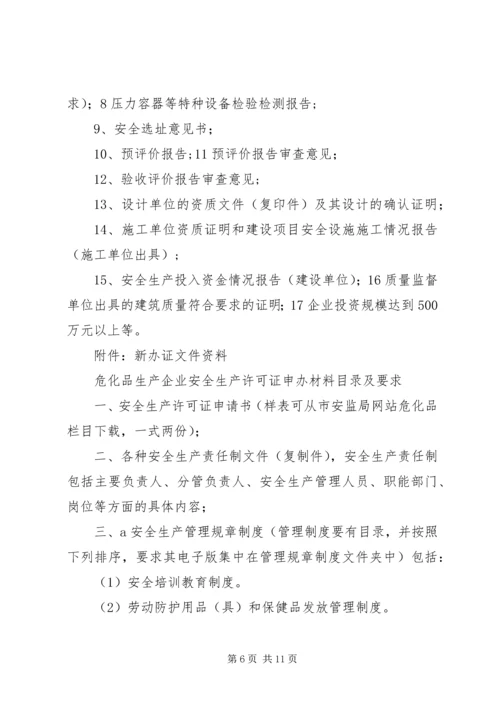 求）；8 压力容器等特种设备检验检测报告；

9、安全选址意见书；

10、预评价报告；11 预评价报告审查意见；

12、验收评价报告审查意见；

13、设计单位的资质文件（复印件）及其设计的确认证明；

14、施工单位资质证明和建设项目安全设施施工情况报告（施工单位出具）；

15、安全生产投入资金情况报告（建设单位）；16 质量监督单位出具的建筑质量符合要求的证明；17 企业投资规模达到 500 万元以上等。

附件：新办证文件资料

危化品生产企业安全生产许可证申办材料目录及要求

一、安全生产许可证申请书（样表可从市安监局网站危化品栏目下载，一式两份）；

二、各种安全生产责任制文件（复制件），安全生产责任制包括主要负责人、分管负责人、安全生产管理人员、职能部门、岗位等方面的具体内容；

三、a 安全生产管理规章制度（管理制度要有目录，并按照下列排序，要求其电子版集中在管理规章制度文件夹中）包括：

（1）安全培训教育制度。

（2）劳动防护用品（具）和保健品发放管理制度。

第 6 页 共 11 页